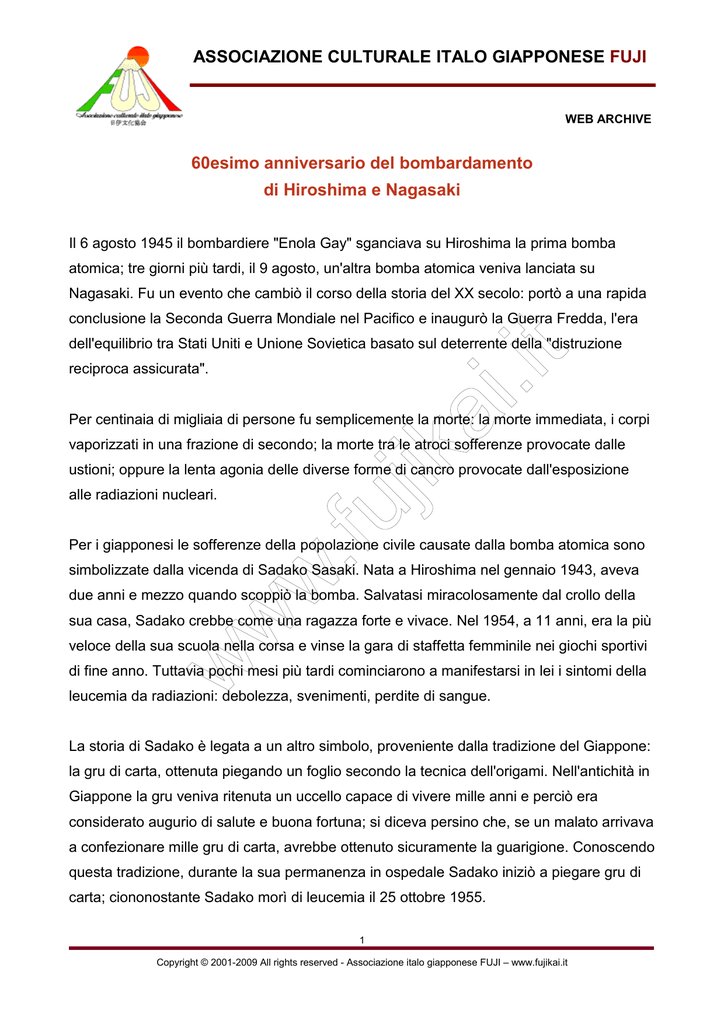 FUJI
Associazione culturale italo giapponese
日伊文化協会

ASSOCIAZIONE CULTURALE ITALO GIAPPONESE FUJI

WEB ARCHIVE

60esimo anniversario del bombardamento
di Hiroshima e Nagasaki

Il 6 agosto 1945 il bombardiere "Enola Gay" sganciava su Hiroshima la prima bomba atomica; tre giorni più tardi, il 9 agosto, un'altra bomba atomica veniva lanciata su Nagasaki. Fu un evento che cambiò il corso della storia del XX secolo: portò a una rapida conclusione la Seconda Guerra Mondiale nel Pacifico e inaugurò la Guerra Fredda, l'era dell'equilibrio tra Stati Uniti e Unione Sovietica basato sul deterrente della "distruzione reciproca assicurata".

Per centinaia di migliaia di persone fu semplicemente la morte: la morte immediata, i corpi vaporizzati in una frazione di secondo; la morte tra le atroci sofferenze provocate dalle ustioni; oppure la lenta agonia delle diverse forme di cancro provocate dall'esposizione alle radiazioni nucleari.

Per i giapponesi le sofferenze della popolazione civile causate dalla bomba atomica sono simbolizzate dalla vicenda di Sadako Sasaki. Nata a Hiroshima nel gennaio 1943, aveva due anni e mezzo quando scoppiò la bomba. Salvatasi miracolosamente dal crollo della sua casa, Sadako crebbe come una ragazza forte e vivace. Nel 1954, a 11 anni, era la più veloce della sua scuola nella corsa e vinse la gara di staffetta femminile nei giochi sportivi di fine anno. Tuttavia pochi mesi più tardi cominciarono a manifestarsi in lei i sintomi della leucemia da radiazioni: debolezza, svenimenti, perdite di sangue.

La storia di Sadako è legata a un altro simbolo, proveniente dalla tradizione del Giappone: la gru di carta, ottenuta piegando un foglio secondo la tecnica dell'origami. Nell'antichità in Giappone la gru veniva ritenuta un uccello capace di vivere mille anni e perciò era considerato augurio di salute e buona fortuna; si diceva persino che, se un malato arrivava a confezionare mille gru di carta, avrebbe ottenuto sicuramente la guarigione. Conoscendo questa tradizione, durante la sua permanenza in ospedale Sadako iniziò a piegare gru di carta; ciononostante Sadako morì di leucemia il 25 ottobre 1955.

www.fujikai.it

1

Copyright © 2001-2009 All rights reserved - Associazione italo giapponese FUJI – www.fujikai.it